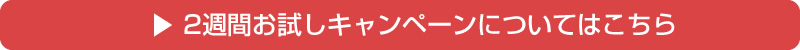 ▶ 2週間お試しキャンペーンについてはこちら